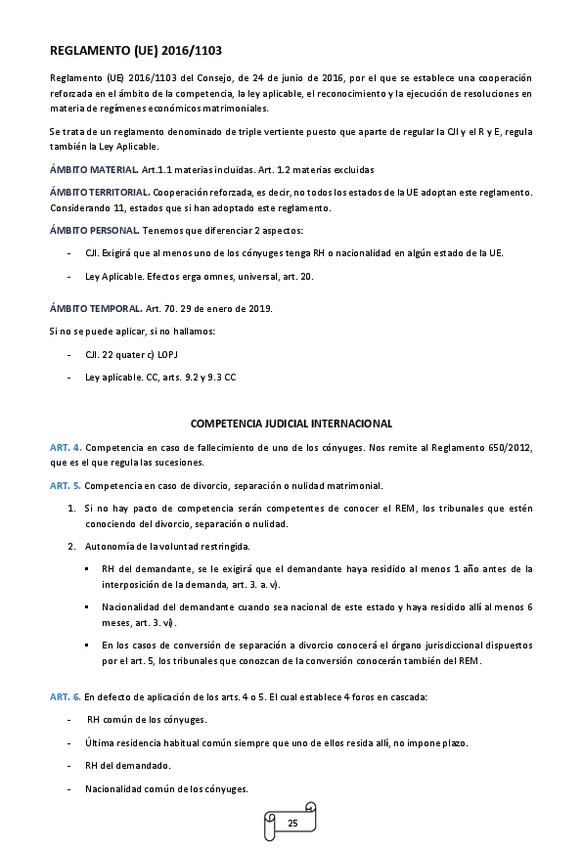 REGLAMENTO (UE) 2016/1103

Reglamento (UE) 2016/1103 del Consejo, de 24 de junio de 2016, por el que se establece una cooperación reforzada en el ámbito de la competencia, la ley aplicable, el reconocimiento y la ejecución de resoluciones en materia de regímenes económicos matrimoniales.

Se trata de un reglamento denominado de triple vertiente puesto que aparte de regular la CJI y el R y E, regula también la Ley Aplicable.

ÁMBITO MATERIAL. Art.1.1 materias incluidas. Art. 1.2 materias excluidas

ÁMBITO TERRITORIAL. Cooperación reforzada, es decir, no todos los estados de la UE adoptan este reglamento. Considerando 11, estados que si han adoptado este reglamento.

ÁMBITO PERSONAL. Tenemos que diferenciar 2 aspectos:

- CJI. Exigirá que al menos uno de los cónyuges tenga RH o nacionalidad en algún estado de la UE.

- Ley Aplicable. Efectos erga omnes, universal, art. 20.

ÁMBITO TEMPORAL. Art. 70. 29 de enero de 2019.

Si no se puede aplicar, si no hallamos:

- CJI. 22 quater c) LOPJ

- Ley aplicable. CC, arts. 9.2 y 9.3 CC

COMPETENCIA JUDICIAL INTERNACIONAL

ART. 4. Competencia en caso de fallecimiento de uno de los cónyuges. Nos remite al Reglamento 650/2012, que es el que regula las sucesiones.

ART. 5. Competencia en caso de divorcio, separación o nulidad matrimonial.

1. Si no hay pacto de competencia serán competentes de conocer el REM, los tribunales que estén conociendo del divorcio, separación o nulidad.

2. Autonomía de la voluntad restringida.

▪ RH del demandante, se le exigirá que el demandante haya residido al menos 1 año antes de la interposición de la demanda, art. 3. a. v).

▪ Nacionalidad del demandante cuando sea nacional de este estado y haya residido allí al menos 6 meses, art. 3. vi).

▪ En los casos de conversión de separación a divorcio conocerá el órgano jurisdiccional dispuestos por el art. 5, los tribunales que conozcan de la conversión conocerán también del REM.

ART. 6. En defecto de aplicación de los arts. 4 o 5. El cual establece 4 foros en cascada:

- RH común de los cónyuges.

- Última residencia habitual común siempre que uno de ellos resida allí, no impone plazo.

- RH del demandado.

- Nacionalidad común de los cónyuges.

25